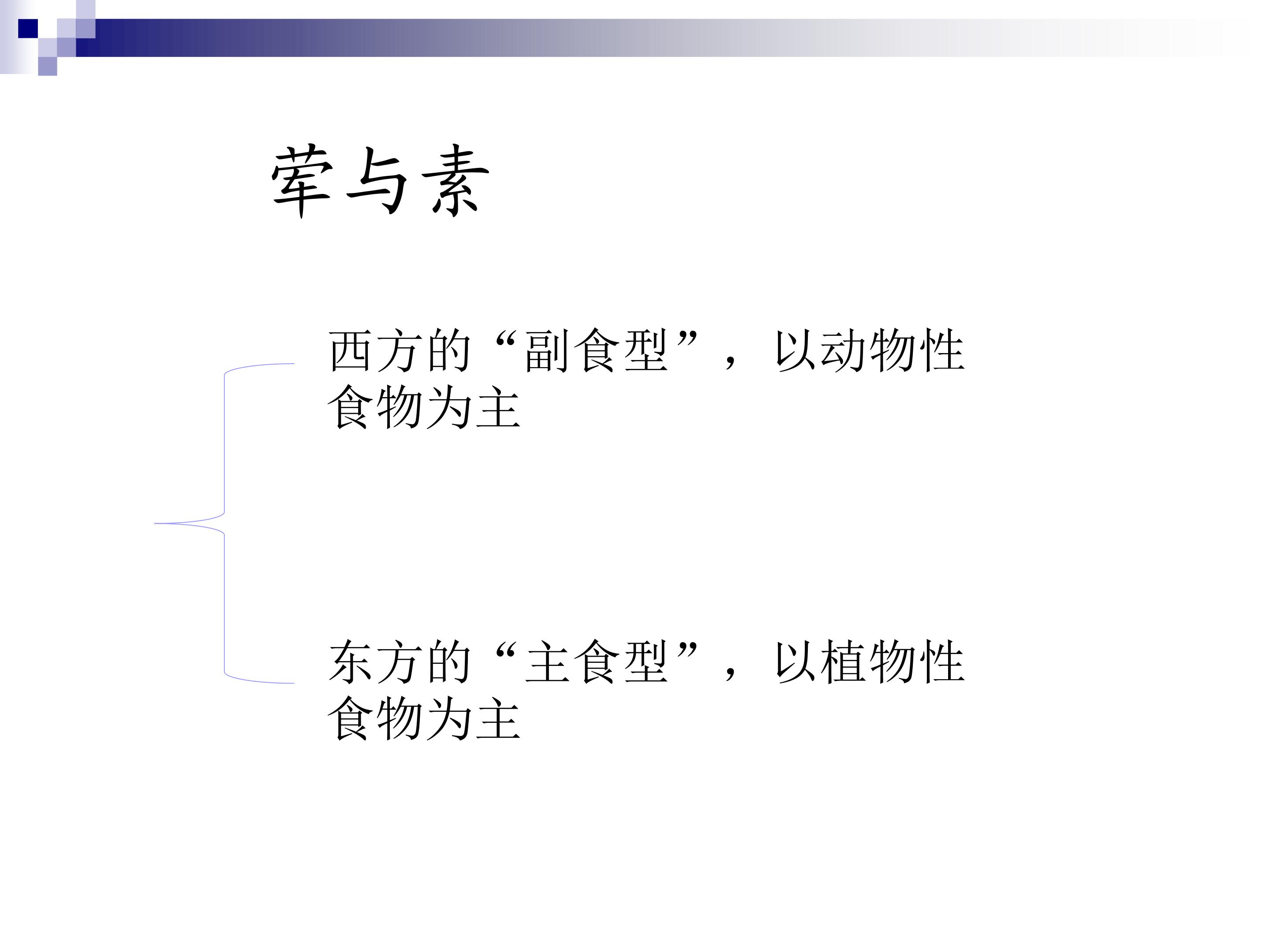 荤与素

西方的“副食型”，以动物性食物为主

东方的“主食型”，以植物性食物为主